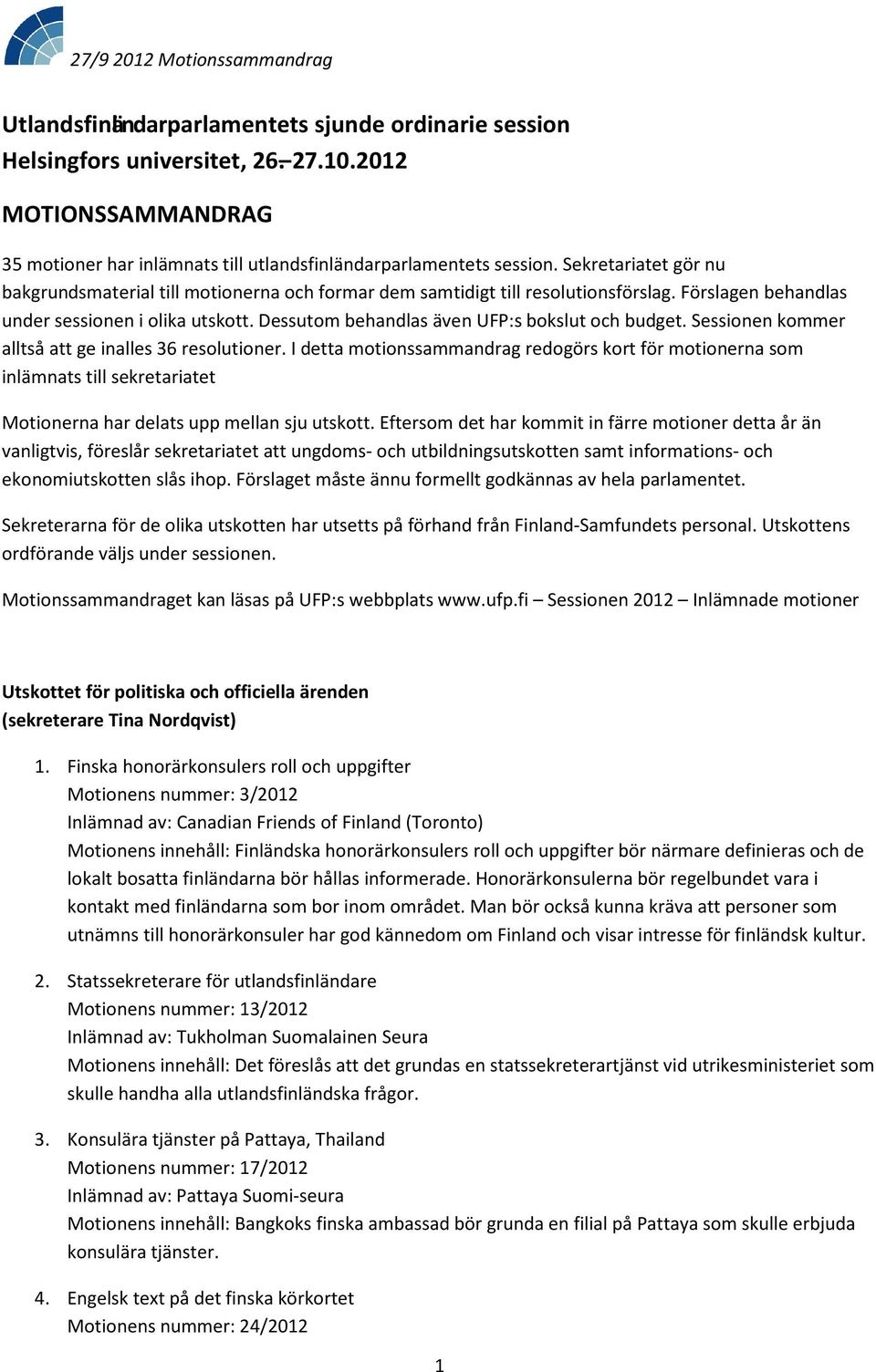 27/9 2012 Motionssammandrag

Utlandsfinländarparlamentets sjunde ordinarie session
Helsingfors universitet, 26.–27.10.2012

MOTIONSSAMMANDRAG

35 motioner har inlämnats till utlandsfinländarparlamentets session. Sekretariatet gör nu bakgrundsmaterial till motionerna och formar dem samtidigt till resolutionsförslag. Förslagen behandlas under sessionen i olika utskott. Dessutom behandlas även UFP:s bokslut och budget. Sessionen kommer alltså att ge inalles 36 resolutioner. I detta motionssammandrag redogörs kort för motionerna som inlämnats till sekretariatet

Motionerna har delats upp mellan sju utskott. Eftersom det har kommit in färre motioner detta år än vanligtvis, föreslår sekretariatet att ungdoms- och utbildningsutskotten samt informations- och ekonomiutskotten slås ihop. Förslaget måste ännu formellt godkännas av hela parlamentet.

Sekreterarna för de olika utskotten har utsetts på förhand från Finland-Samfundets personal. Utskottens ordförande väljs under sessionen.

Motionssammandraget kan läsas på UFP:s webbplats www.ufp.fi – Sessionen 2012 – Inlämnade motioner

Utskottet för politiska och officiella ärenden
(sekreterare Tina Nordqvist)

1. Finska honorärkonsulers roll och uppgifter
Motionens nummer: 3/2012
Inlämnad av: Canadian Friends of Finland (Toronto)
Motionens innehåll: Finländska honorärkonsulers roll och uppgifter bör närmare definieras och de lokalt bosatta finländarna bör hållas informerade. Honorärkonsulerna bör regelbundet vara i kontakt med finländarna som bor inom området. Man bör också kunna kräva att personer som utnämns till honorärkonsuler har god kännedom om Finland och visar intresse för finländsk kultur.

2. Statssekreterare för utlandsfinländare
Motionens nummer: 13/2012
Inlämnad av: Tukholman Suomalainen Seura
Motionens innehåll: Det föreslås att det grundas en statssekreterartjänst vid utrikesministeriet som skulle handha alla utlandsfinländska frågor.

3. Konsulära tjänster på Pattaya, Thailand
Motionens nummer: 17/2012
Inlämnad av: Pattaya Suomi-seura
Motionens innehåll: Bangkoks finska ambassad bör grunda en filial på Pattaya som skulle erbjuda konsulära tjänster.

4. Engelsk text på det finska körkortet
Motionens nummer: 24/2012

1